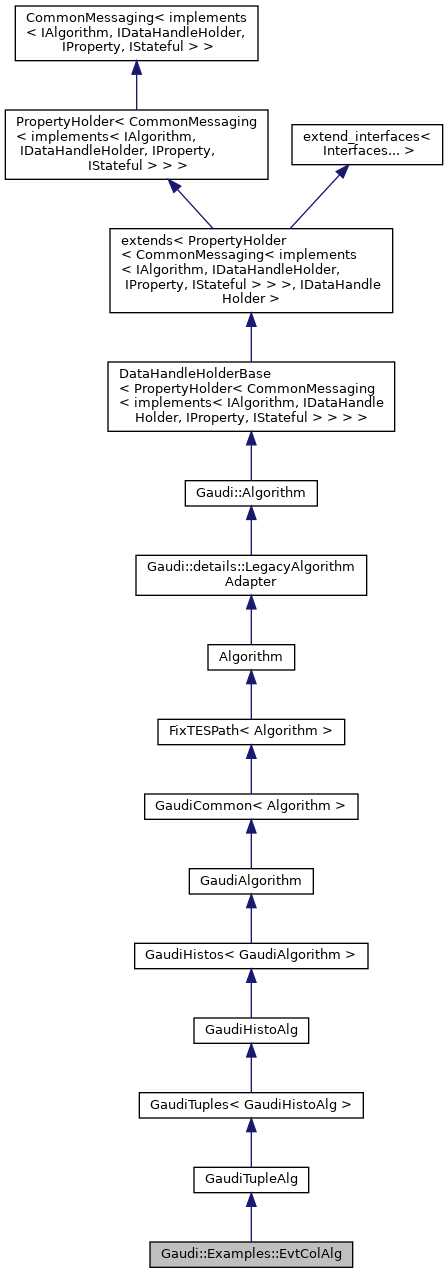 CommonMessaging< implements < IAlgorithm, IDataHandleHolder, IProperty, IStateful > >

PropertyHolder< CommonMessaging < implements< IAlgorithm, IDataHandleHolder, IProperty, IStateful > > >

extend_interfaces< Interfaces... >

extends< PropertyHolder < CommonMessaging< implements < IAlgorithm, IDataHandleHolder, IProperty, IStateful > > >, IDataHandle Holder >

DataHandleHolderBase < PropertyHolder< CommonMessaging < implements< IAlgorithm, IDataHandle Holder, IProperty, IStateful > > > >

Gaudi::Algorithm

Gaudi::details::LegacyAlgorithm Adapter

Algorithm

FixTESPath< Algorithm >

GaudiCommon< Algorithm >

GaudiAlgorithm

GaudiHistos< GaudiAlgorithm >

GaudiHistoAlg

GaudiTuples< GaudiHistoAlg >

GaudiTupleAlg

Gaudi::Examples::EvtColAlg